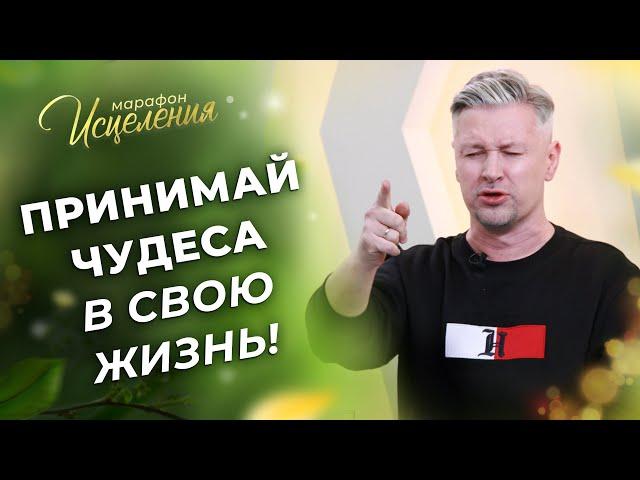 марафон Исцеления

ПРИНИМАЙ ЧУДЕСА В СВОЮ ЖИЗНЬ!

H